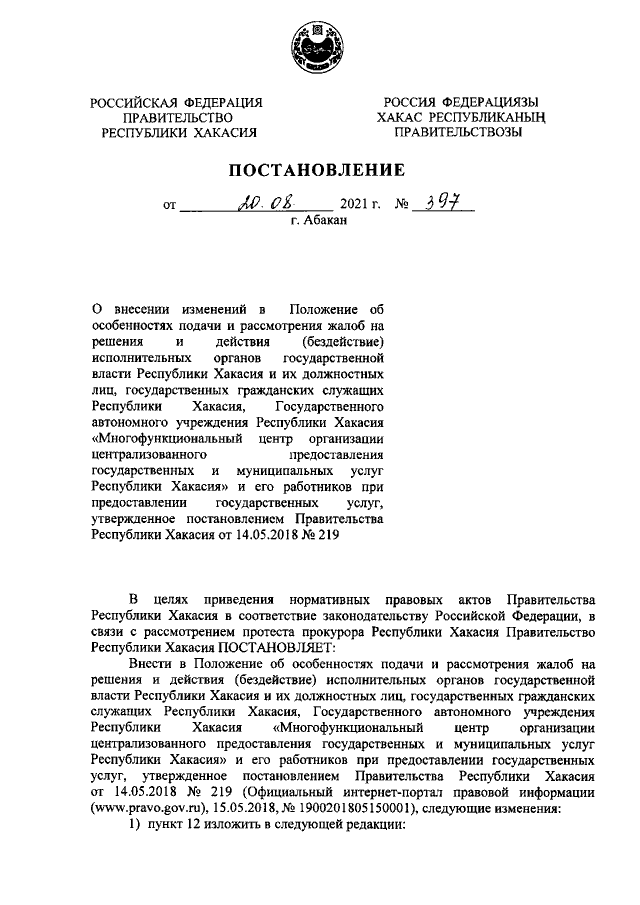 РОССИЙСКАЯ ФЕДЕРАЦИЯ
ПРАВИТЕЛЬСТВО
РЕСПУБЛИКИ ХАКАСИЯ

РОССИЯ ФЕДЕРАЦИЯЗЫ
ХАКАС РЕСПУБЛИКАНЫҢ
ПРАВИТЕЛЬСТВОЗЫ

ПОСТАНОВЛЕНИЕ

от 20.08 2021 г. № 397
г. Абакан

О внесении изменений в Положение об особенностях подачи и рассмотрения жалоб на решения и действия (бездействие) исполнительных органов государственной власти Республики Хакасия и их должностных лиц, государственных гражданских служащих Республики Хакасия, Государственного автономного учреждения Республики Хакасия «Многофункциональный центр организации централизованного предоставления государственных и муниципальных услуг Республики Хакасия» и его работников при предоставлении государственных услуг, утвержденное постановлением Правительства Республики Хакасия от 14.05.2018 № 219

В целях приведения нормативных правовых актов Правительства Республики Хакасия в соответствие законодательству Российской Федерации, в связи с рассмотрением протеста прокурора Республики Хакасия Правительство Республики Хакасия ПОСТАНОВЛЯЕТ:

Внести в Положение об особенностях подачи и рассмотрения жалоб на решения и действия (бездействие) исполнительных органов государственной власти Республики Хакасия и их должностных лиц, государственных гражданских служащих Республики Хакасия, Государственного автономного учреждения Республики Хакасия «Многофункциональный центр организации централизованного предоставления государственных и муниципальных услуг Республики Хакасия» и его работников при предоставлении государственных услуг, утвержденное постановлением Правительства Республики Хакасия от 14.05.2018 № 219 (Официальный интернет-портал правовой информации (www.pravo.gov.ru), 15.05.2018, № 1900201805150001), следующие изменения:

1) пункт 12 изложить в следующей редакции: